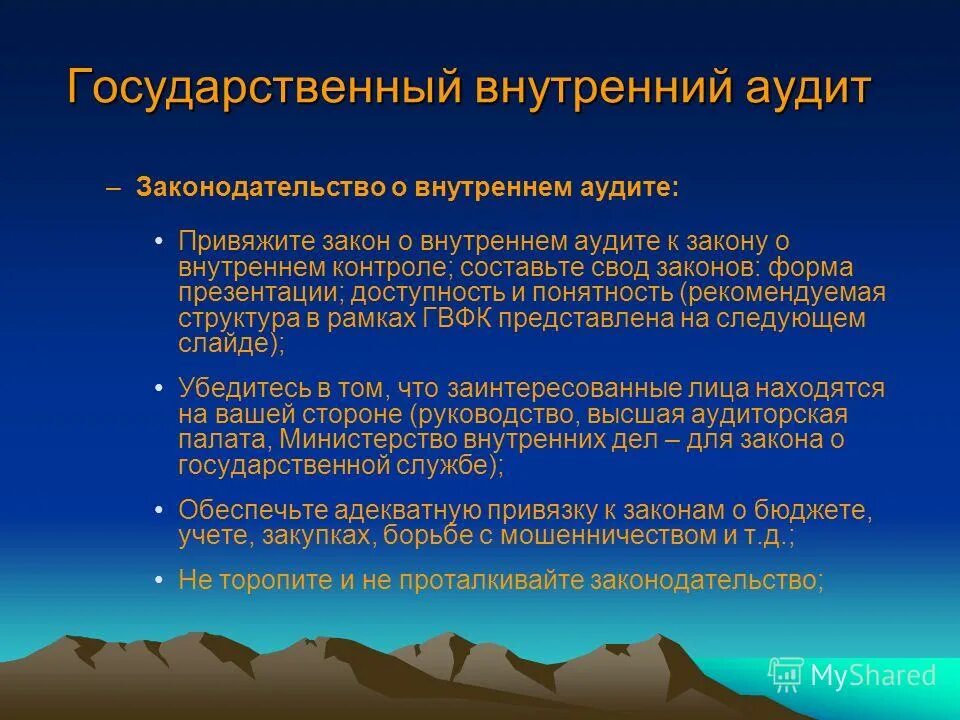 Государственный внутренний аудит

– Законодательство о внутреннем аудите:

• Привяжите закон о внутреннем аудите к закону о внутреннем контроле; составьте свод законов: форма презентации; доступность и понятность (рекомендуемая структура в рамках ГВФК представлена на следующем слайде);

• Убедитесь в том, что заинтересованные лица находятся на вашей стороне (руководство, высшая аудиторская палата, Министерство внутренних дел – для закона о государственной службе);

• Обеспечьте адекватную привязку к законам о бюджете, учете, закупках, борьбе с мошенничеством и т.д.;

• Не торопите и не проталкивайте законодательство;

MyShared